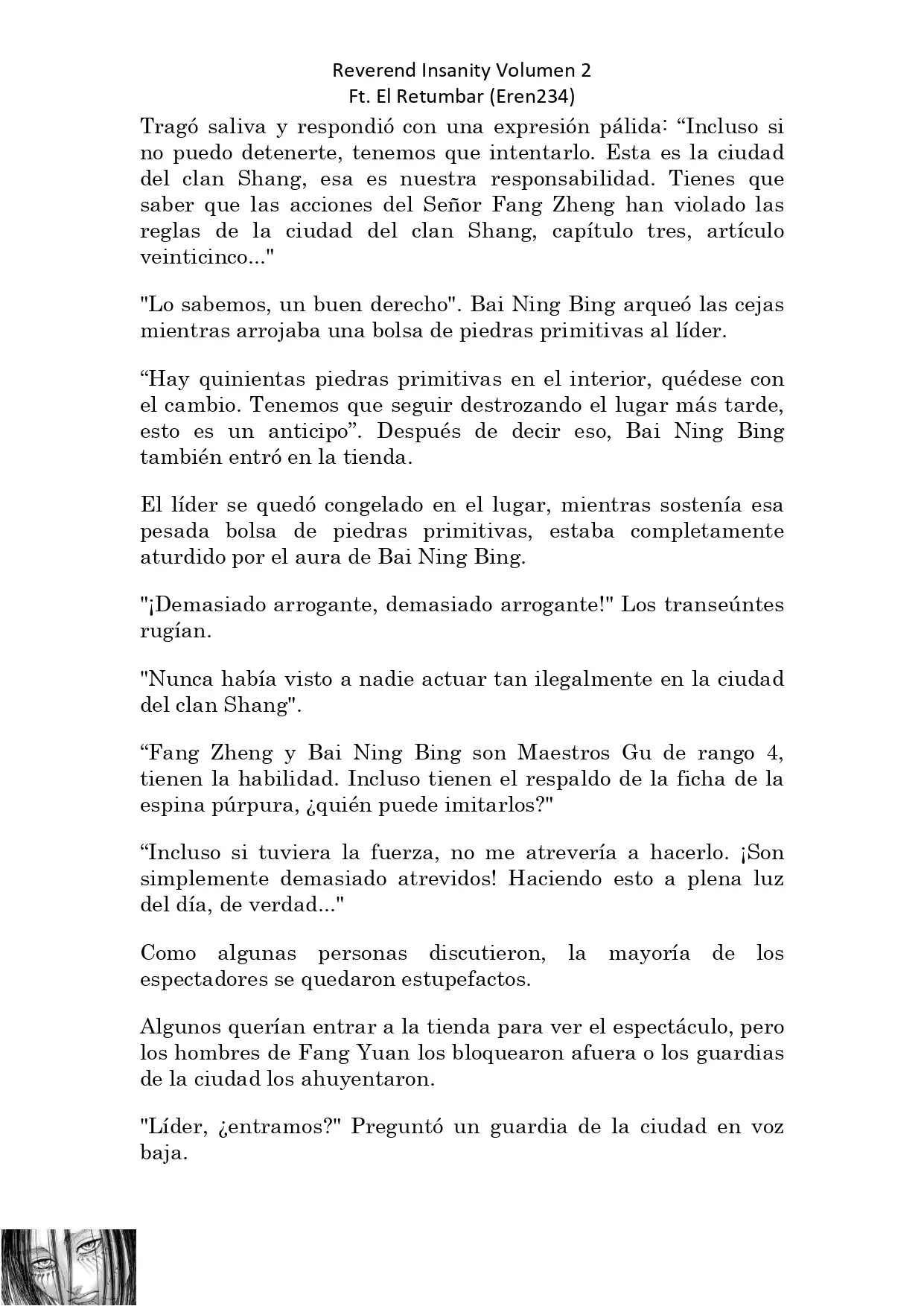 Reverend Insanity Volumen 2
Ft. El Retumbar (Eren234)

Tragó saliva y respondió con una expresión pálida: “Incluso si no puedo detenerte, tenemos que intentarlo. Esta es la ciudad del clan Shang, esa es nuestra responsabilidad. Tienes que saber que las acciones del Señor Fang Zheng han violado las reglas de la ciudad del clan Shang, capítulo tres, artículo veinticinco..."

"Lo sabemos, un buen derecho". Bai Ning Bing arqueó las cejas mientras arrojaba una bolsa de piedras primitivas al líder.

“Hay quinientas piedras primitivas en el interior, quédese con el cambio. Tenemos que seguir destrozando el lugar más tarde, esto es un anticipo”. Después de decir eso, Bai Ning Bing también entró en la tienda.

El líder se quedó congelado en el lugar, mientras sostenía esa pesada bolsa de piedras primitivas, estaba completamente aturdido por el aura de Bai Ning Bing.

"¡Demasiado arrogante, demasiado arrogante!" Los transeúntes rugían.

"Nunca había visto a nadie actuar tan ilegalmente en la ciudad del clan Shang".

“Fang Zheng y Bai Ning Bing son Maestros Gu de rango 4, tienen la habilidad. Incluso tienen el respaldo de la ficha de la espina púrpura, ¿quién puede imitarlos?"

“Incluso si tuviera la fuerza, no me atrevería a hacerlo. ¡Son simplemente demasiado atrevidos! Haciendo esto a plena luz del día, de verdad..."

Como algunas personas discutieron, la mayoría de los espectadores se quedaron estupefactos.

Algunos querían entrar a la tienda para ver el espectáculo, pero los hombres de Fang Yuan los bloquearon afuera o los guardias de la ciudad los ahuyentaron.

"Líder, ¿entramos?" Preguntó un guardia de la ciudad en voz baja.